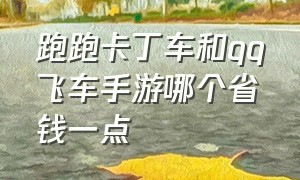 跑跑卡丁车和qq飞车手游哪个省钱一点